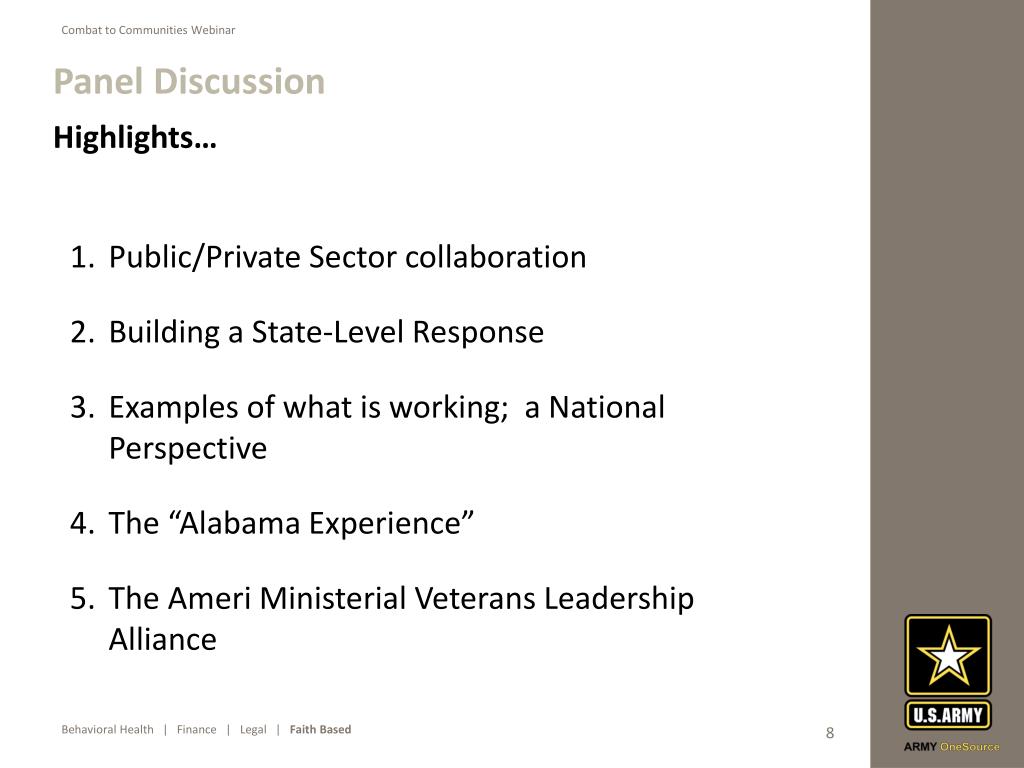 Combat to Communities Webinar

Panel Discussion

Highlights…

1. Public/Private Sector collaboration

2. Building a State-Level Response

3. Examples of what is working;  a National Perspective

4. The “Alabama Experience”

5. The Ameri Ministerial Veterans Leadership Alliance

Behavioral Health | Finance | Legal | Faith Based

8

U.S.ARMY

ARMY OneSource